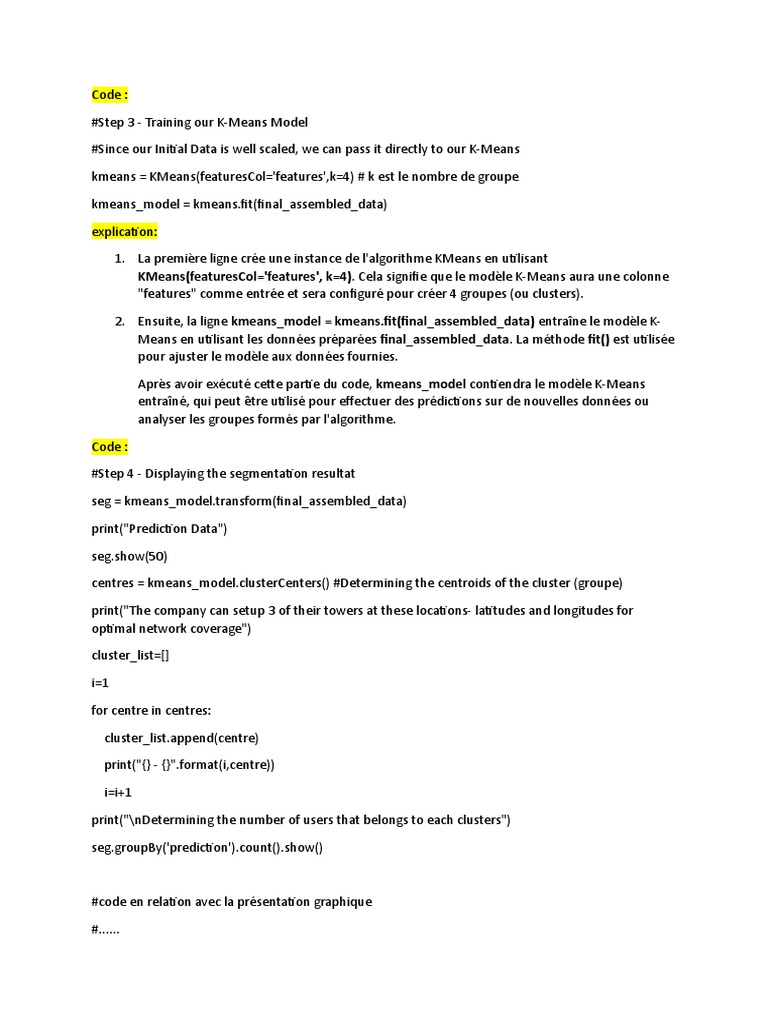 Code :

#Step 3 - Training our K-Means Model

#Since our Initial Data is well scaled, we can pass it directly to our K-Means

kmeans = KMeans(featuresCol='features',k=4) # k est le nombre de groupe

kmeans_model = kmeans.fit(final_assembled_data)

explication:

1. La première ligne crée une instance de l'algorithme KMeans en utilisant KMeans(featuresCol='features', k=4). Cela signifie que le modèle K-Means aura une colonne "features" comme entrée et sera configuré pour créer 4 groupes (ou clusters).

2. Ensuite, la ligne kmeans_model = kmeans.fit(final_assembled_data) entraîne le modèle K-Means en utilisant les données préparées final_assembled_data. La méthode fit() est utilisée pour ajuster le modèle aux données fournies.

Après avoir exécuté cette partie du code, kmeans_model contiendra le modèle K-Means entraîné, qui peut être utilisé pour effectuer des prédictions sur de nouvelles données ou analyser les groupes formés par l'algorithme.

Code :

#Step 4 - Displaying the segmentation resultat

seg = kmeans_model.transform(final_assembled_data)

print("Prediction Data")

seg.show(50)

centres = kmeans_model.clusterCenters() #Determining the centroids of the cluster (groupe)

print("The company can setup 3 of their towers at these locations- latitudes and longitudes for optimal network coverage")

cluster_list=[]

i=1

for centre in centres:

cluster_list.append(centre)

print("{} - {}".format(i,centre))

i=i+1

print("\nDetermining the number of users that belongs to each clusters")

seg.groupBy('prediction').count().show()

#code en relation avec la présentation graphique

#......